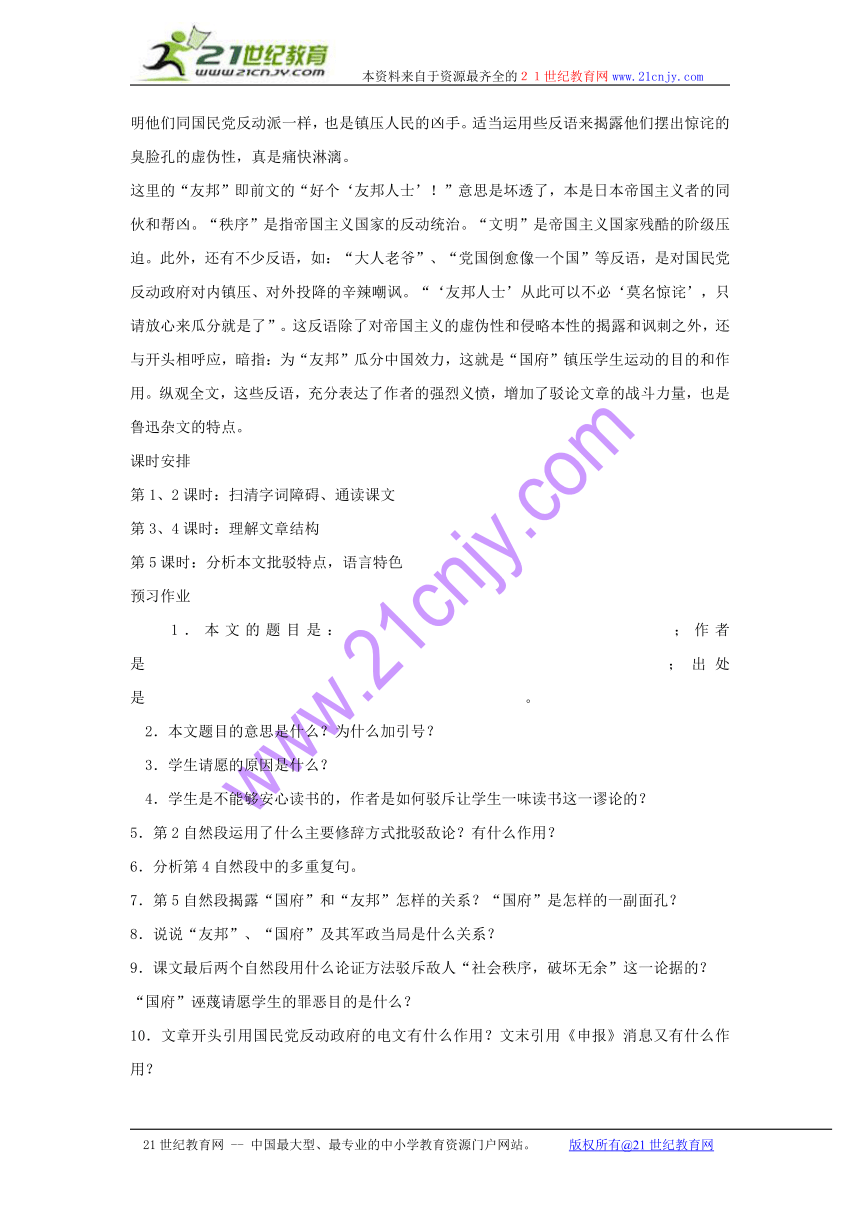 21世纪教育
www.21cnjy.com
本资料来自于资源最齐全的２１世纪教育网www.21cnjy.com

明他们同国民党反动派一样，也是镇压人民的凶手。适当运用些反语来揭露他们摆出惊诧的臭脸孔的虚伪性，真是痛快淋漓。

这里的“友邦”即前文的“好个‘友邦人士’！”意思是坏透了，本是日本帝国主义者的同伙和帮凶。“秩序”是指帝国主义国家的反动统治。“文明”是帝国主义国家残酷的阶级压迫。此外，还有不少反语，如：“大人老爷”、“党国倒愈像一个国”等反语，是对国民党反动政府对内镇压、对外投降的辛辣嘲讽。“‘友邦人士’从此可以不必‘莫名惊诧’，只请放心来瓜分就是了”。这反语除了对帝国主义的虚伪性和侵略本性的揭露和讽刺之外，还与开头相呼应，暗指：为“友邦”瓜分中国效力，这就是“国府”镇压学生运动的目的和作用。纵观全文，这些反语，充分表达了作者的强烈义愤，增加了驳论文章的战斗力量，也是鲁迅杂文的特点。

课时安排

第1、2课时：扫清字词障碍、通读课文

第3、4课时：理解文章结构

第5课时：分析本文批驳特点，语言特色

预习作业

1．本文的题目是：　　　　　　；作者是　　　　　　；出处是　　　　　　。

2．本文题目的意思是什么？为什么加引号？

3．学生请愿的原因是什么？

4．学生是不能够安心读书的，作者是如何驳斥让学生一味读书这一谬论的？

5．第2自然段运用了什么主要修辞方式批驳敌论？有什么作用？

6．分析第4自然段中的多重复句。

7．第5自然段揭露“国府”和“友邦”怎样的关系？“国府”是怎样的一副面孔？

8．说说“友邦”、“国府”及其军政当局是什么关系？

9．课文最后两个自然段用什么论证方法驳斥敌人“社会秩序，破坏无余”这一论据的？“国府”诬蔑请愿学生的罪恶目的是什么？

10．文章开头引用国民党反动政府的电文有什么作用？文末引用《申报》消息又有什么作用？

www.21cnjy.com

21世纪教育网 -- 中国最大型、最专业的中小学教育资源门户网站。　版权所有@21世纪教育网